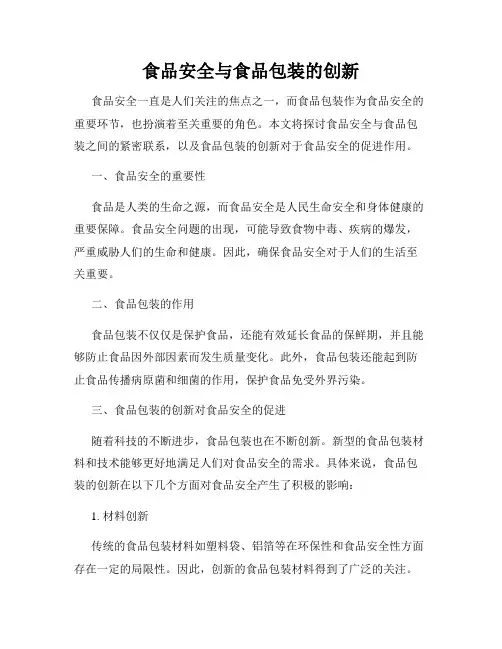 食品安全与食品包装的创新

食品安全一直是人们关注的焦点之一，而食品包装作为食品安全的重要环节，也扮演着至关重要的角色。本文将探讨食品安全与食品包装之间的紧密联系，以及食品包装的创新对于食品安全的促进作用。

一、食品安全的重要性

食品是人类的生命之源，而食品安全是人民生命安全和身体健康的重要保障。食品安全问题的出现，可能导致食物中毒、疾病的爆发，严重威胁人们的生命和健康。因此，确保食品安全对于人们的生活至关重要。

二、食品包装的作用

食品包装不仅仅是保护食品，还能有效延长食品的保鲜期，并且能够防止食品因外部因素而发生质量变化。此外，食品包装还能起到防止食品传播病原菌和细菌的作用，保护食品免受外界污染。

三、食品包装的创新对食品安全的促进

随着科技的不断进步，食品包装也在不断创新。新型的食品包装材料和技术能够更好地满足人们对食品安全的需求。具体来说，食品包装的创新在以下几个方面对食品安全产生了积极的影响：

1. 材料创新

传统的食品包装材料如塑料袋、铝箔等在环保性和食品安全性方面存在一定的局限性。因此，创新的食品包装材料得到了广泛的关注。